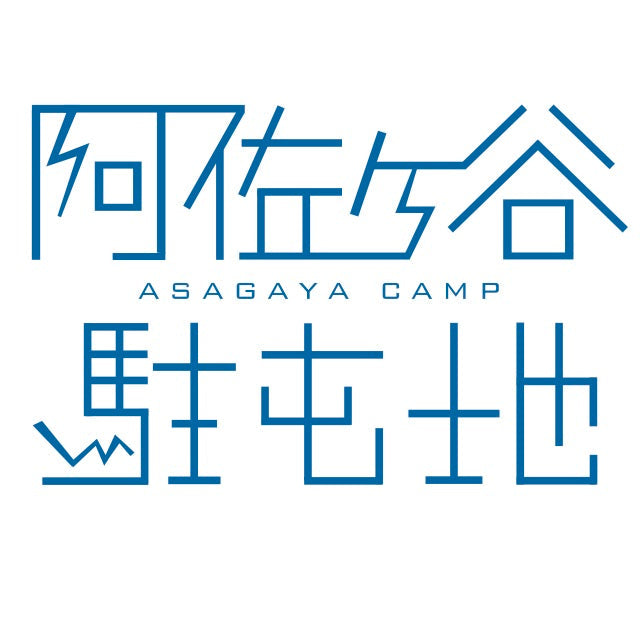 阿佐ヶ谷
ASAGAYA CAMP
駐屯地